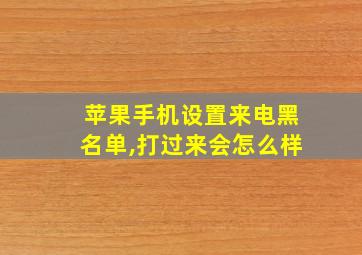 苹果手机设置来电黑名单,打过来会怎么样